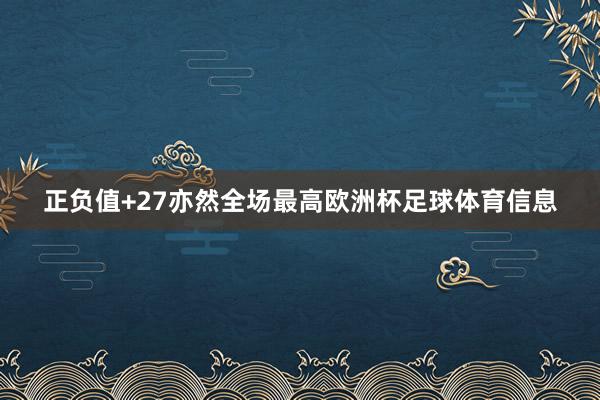 正负值+27亦然全场最高欧洲杯足球体育信息